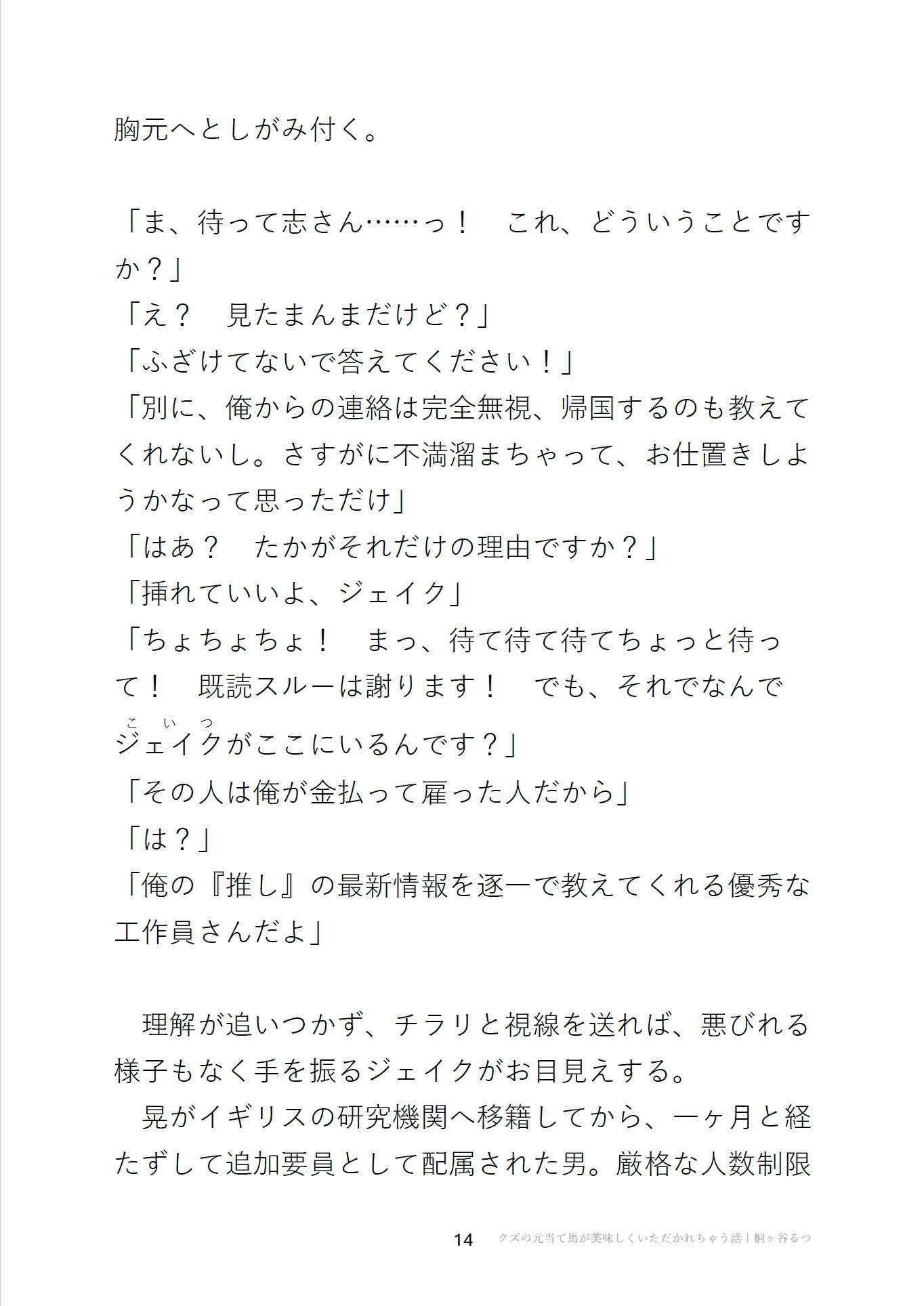 胸元へとしがみ付く。

「ま、待って志さん……っ！　これ、どういうことですか？」
「え？　見たまんまだけど？」
「ふざけてないで答えてください！」
「別に、俺からの連絡は完全無視、帰国するのも教えてくれないし。さすがに不満溜まちゃって、お仕置きしようかなって思っただけ」
「はあ？　たかがそれだけの理由ですか？」
「挿れていいよ、ジェイク」
「ちょちょちょ！　まっ、待て待て待てちょっと待って！　既読スルーは謝ります！　でも、それでなんでジェイク（こいつ）がここにいるんです？」
「その人は俺が金払って雇った人だから」
「は？」
「俺の『推し』の最新情報を逐一で教えてくれる優秀な工作員さんだよ」

　理解が追いつかず、チラリと視線を送れば、悪びれる様子もなく手を振るジェイクがお目見えする。
　晃がイギリスの研究機関へ移籍してから、一ヶ月と経たずして追加要員として配属された男。厳格な人数制限

14　クズの元当て馬が美味しくいただかれちゃう話｜桐ヶ谷るつ